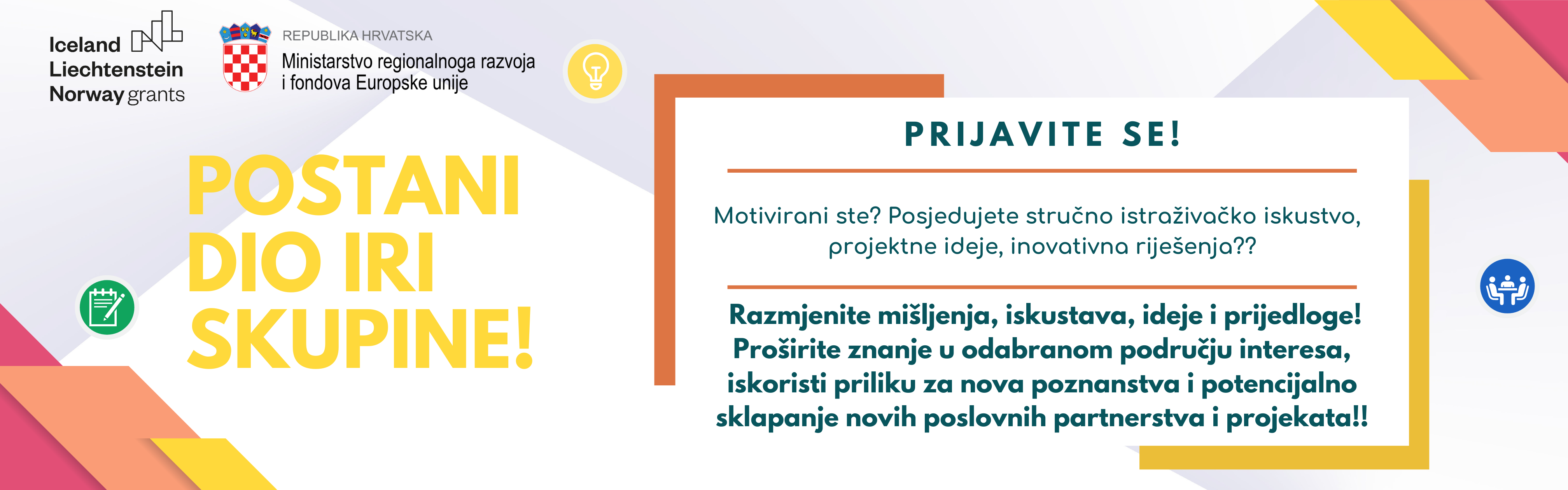 Iceland
Liechtenstein
Norway grants

REPUBLIKA HRVATSKA
Ministarstvo regionalnoga razvoja
i fondova Europske unije

POSTANI
DIO IRI
SKUPINE!

PRIJAVITE SE!

Motivirani ste? Posjedujete stručno istraživačko iskustvo, projektne ideje, inovativna riješenja??

Razmjenite mišljenja, iskustava, ideje i prijedloge! Proširite znanje u odabranom području interesa, iskoristi priliku za nova poznanstva i potencijalno sklapanje novih poslovnih partnerstva i projekata!!